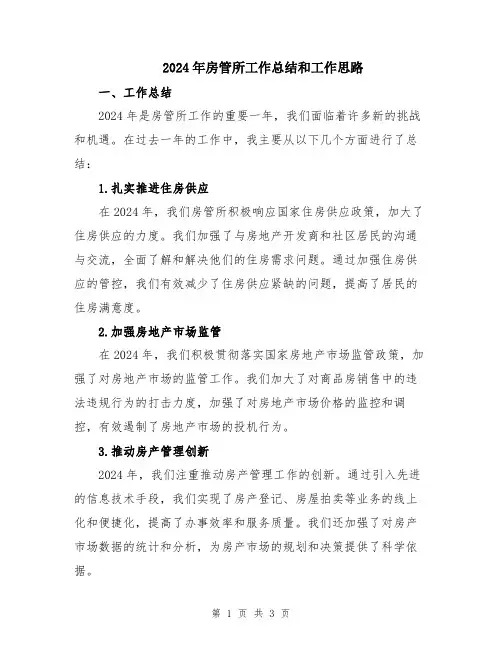 2024年房管所工作总结和工作思路

一、工作总结

2024年是房管所工作的重要一年，我们面临着许多新的挑战和机遇。在过去一年的工作中，我主要从以下几个方面进行了总结：

1.扎实推进住房供应

在2024年，我们房管所积极响应国家住房供应政策，加大了住房供应的力度。我们加强了与房地产开发商和社区居民的沟通与交流，全面了解和解决他们的住房需求问题。通过加强住房供应的管控，我们有效减少了住房供应紧缺的问题，提高了居民的住房满意度。

2.加强房地产市场监管

在2024年，我们积极贯彻落实国家房地产市场监管政策，加强了对房地产市场的监管工作。我们加大了对商品房销售中的违法违规行为的打击力度，加强了对房地产市场价格的监控和调控，有效遏制了房地产市场的投机行为。

3.推动房产管理创新

2024年，我们注重推动房产管理工作的创新。通过引入先进的信息技术手段，我们实现了房产登记、房屋拍卖等业务的线上化和便捷化，提高了办事效率和服务质量。我们还加强了对房产市场数据的统计和分析，为房产市场的规划和决策提供了科学依据。

第 1 页 共 3 页